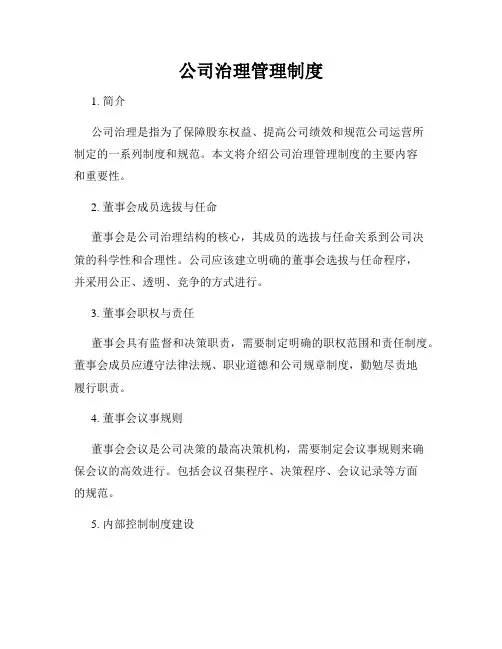 公司治理管理制度

1. 简介

公司治理是指为了保障股东权益、提高公司绩效和规范公司运营所制定的一系列制度和规范。本文将介绍公司治理管理制度的主要内容和重要性。

2. 董事会成员选拔与任命

董事会是公司治理结构的核心，其成员的选拔与任命关系到公司决策的科学性和合理性。公司应该建立明确的董事会选拔与任命程序，并采用公正、透明、竞争的方式进行。

3. 董事会职权与责任

董事会具有监督和决策职责，需要制定明确的职权范围和责任制度。董事会成员应遵守法律法规、职业道德和公司规章制度，勤勉尽责地履行职责。

4. 董事会议事规则

董事会会议是公司决策的最高决策机构，需要制定会议事规则来确保会议的高效进行。包括会议召集程序、决策程序、会议记录等方面的规范。

5. 内部控制制度建设